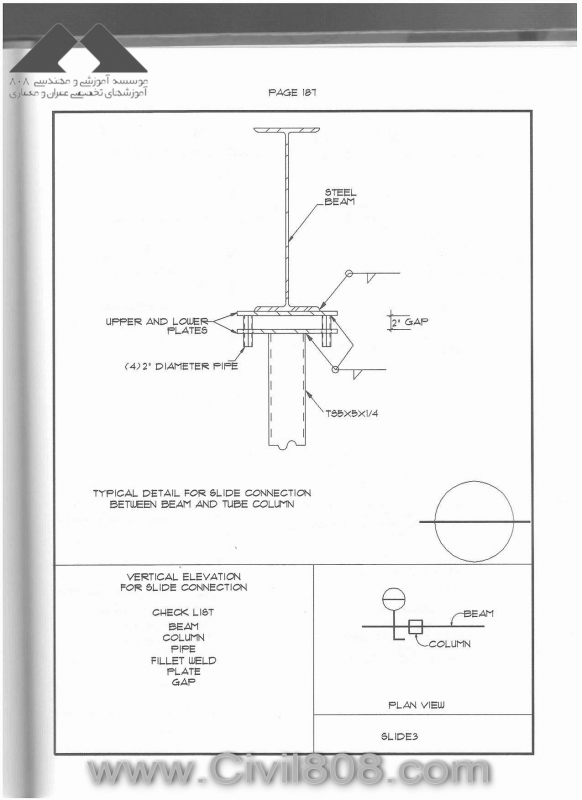 موسسه آموزشی و مهندسی ۸۰۸
آموزشهای تخصصی عمران و معماری

PAGE 187

STEEL BEAM

UPPER AND LOWER PLATES

2" GAP

(4) 2" DIAMETER PIPE

TS5X5X1/4

TYPICAL DETAIL FOR SLIDE CONNECTION BETWEEN BEAM AND TUBE COLUMN

VERTICAL ELEVATION FOR SLIDE CONNECTION

CHECK LIST
BEAM
COLUMN
PIPE
FILLET WELD
PLATE
GAP

BEAM

COLUMN

PLAN VIEW

SLIDE3

www.Civil808.com